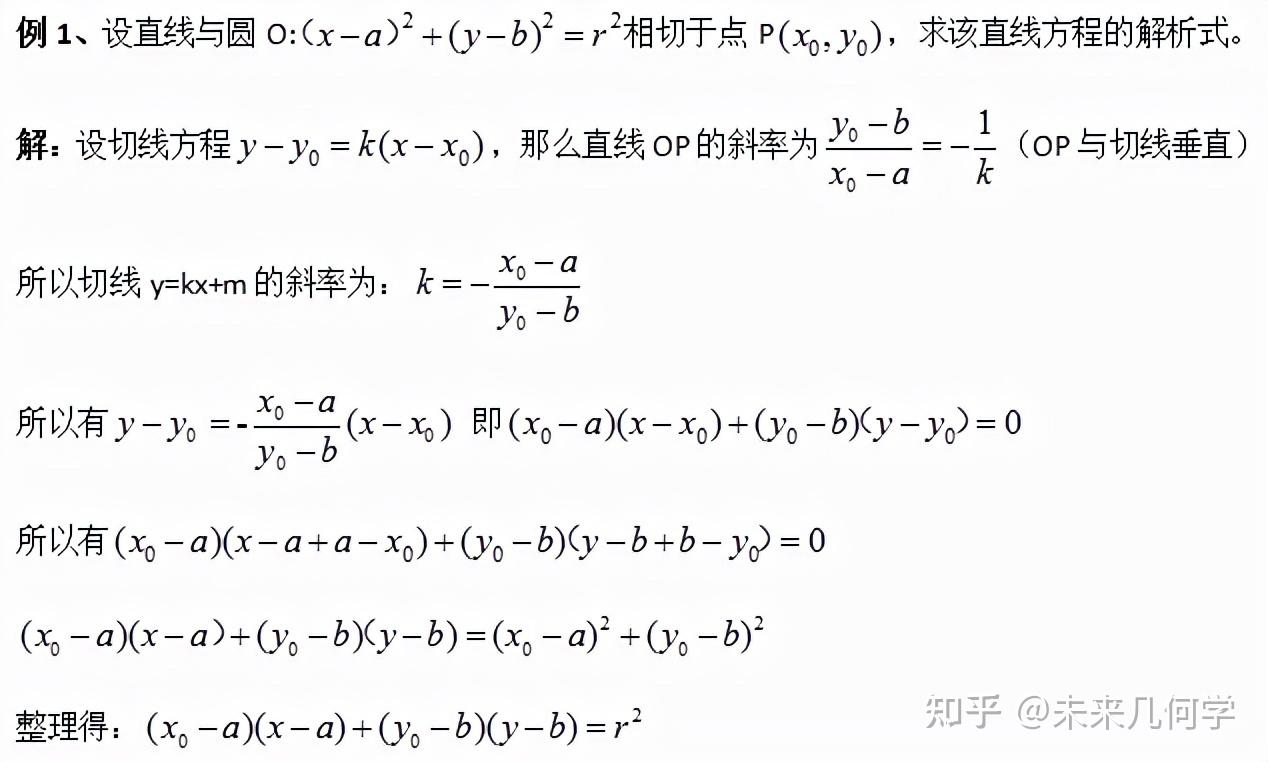 例1、设直线与圆O:$(x-a)^2+(y-b)^2=r^2$相切于点P$(x_0,y_0)$，求该直线方程的解析式。

解：设切线方程$y-y_0=k(x-x_0)$，那么直线OP的斜率为$\frac{y_0-b}{x_0-a}=-\frac{1}{k}$（OP与切线垂直）

所以切线y=kx+m的斜率为：$k=-\frac{x_0-a}{y_0-b}$

所以有$y-y_0=-\frac{x_0-a}{y_0-b}(x-x_0)$ 即$(x_0-a)(x-x_0)+(y_0-b)(y-y_0)=0$

所以有$(x_0-a)(x-a+a-x_0)+(y_0-b)(y-b+b-y_0)=0$

$(x_0-a)(x-a)+(y_0-b)(y-b)=(x_0-a)^2+(y_0-b)^2$

整理得：$(x_0-a)(x-a)+(y_0-b)(y-b)=r^2$

知乎 @未来几何学